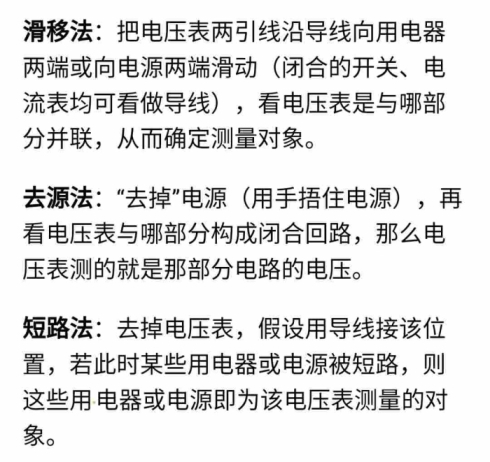 滑移法：把电压表两引线沿导线向用电器两端或向电源两端滑动（闭合的开关、电流表均可看做导线），看电压表是与哪部分并联，从而确定测量对象。

去源法：“去掉”电源（用手捂住电源），再看电压表与哪部分构成闭合回路，那么电压表测的就是那部分电路的电压。

短路法：去掉电压表，假设用导线接该位置，若此时某些用电器或电源被短路，则这些用电器或电源即为该电压表测量的对象。